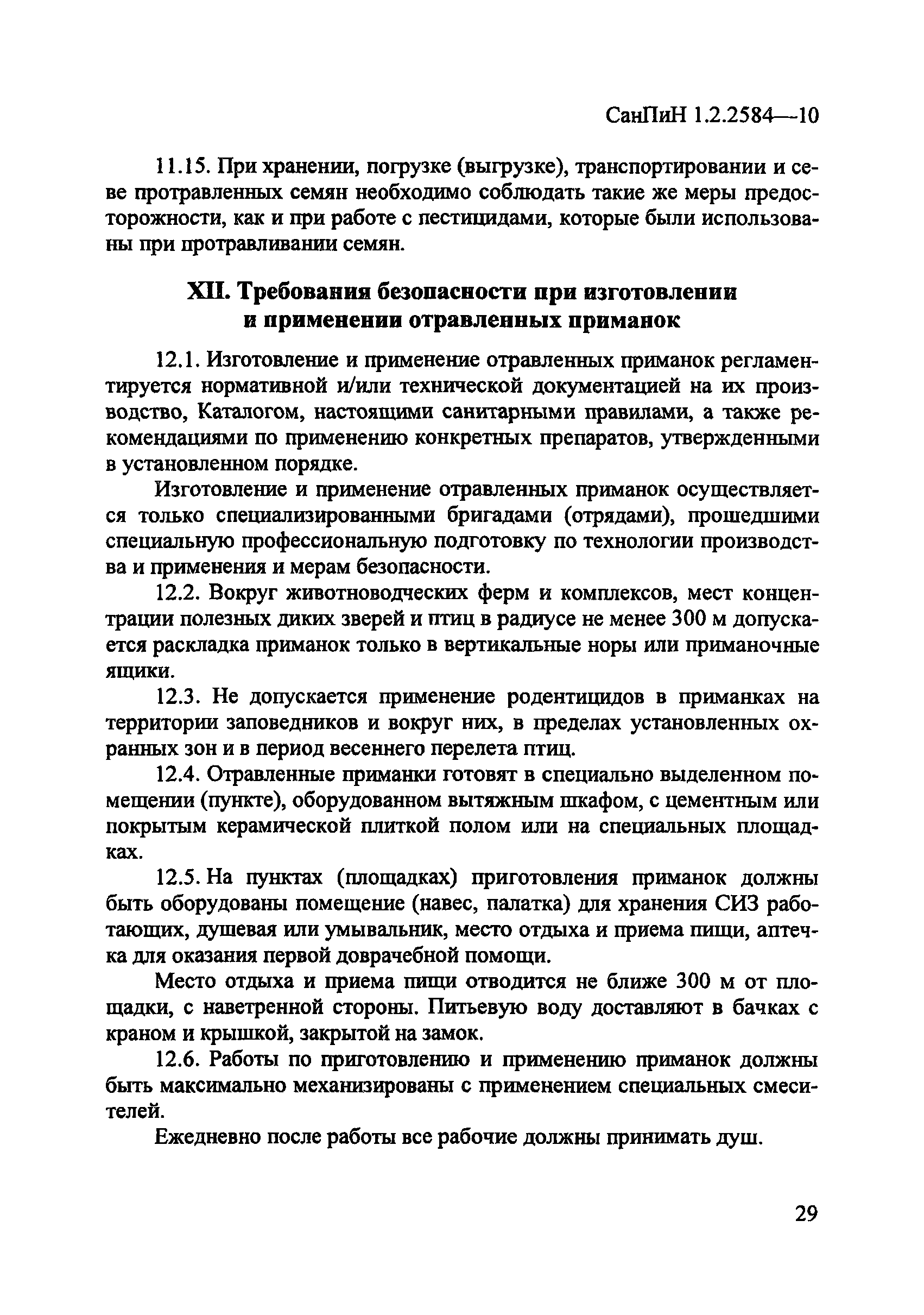 СанПиН 1.2.2584—10

11.15. При хранении, погрузке (выгрузке), транспортировании и севе протравленных семян необходимо соблюдать такие же меры предосторожности, как и при работе с пестицидами, которые были использованы при протравливании семян.

XII. Требования безопасности при изготовлении и применении отравленных приманок

12.1. Изготовление и применение отравленных приманок регламентируется нормативной и/или технической документацией на их производство, Каталогом, настоящими санитарными правилами, а также рекомендациями по применению конкретных препаратов, утвержденными в установленном порядке.

Изготовление и применение отравленных приманок осуществляется только специализированными бригадами (отрядами), прошедшими специальную профессиональную подготовку по технологии производства и применения и мерам безопасности.

12.2. Вокруг животноводческих ферм и комплексов, мест концентрации полезных диких зверей и птиц в радиусе не менее 300 м допускается раскладка приманок только в вертикальные норы или приманочные ящики.

12.3. Не допускается применение родентицидов в приманках на территории заповедников и вокруг них, в пределах установленных охранных зон и в период весеннего перелета птиц.

12.4. Отравленные приманки готовят в специально выделенном помещении (пункте), оборудованном вытяжным шкафом, с цементным или покрытым керамической плиткой полом или на специальных площадках.

12.5. На пунктах (площадках) приготовления приманок должны быть оборудованы помещение (навес, палатка) для хранения СИЗ работающих, душевая или умывальник, место отдыха и приема пищи, аптечка для оказания первой доврачебной помощи.

Место отдыха и приема пищи отводится не ближе 300 м от площадки, с наветренной стороны. Питьевую воду доставляют в бачках с краном и крышкой, закрытой на замок.

12.6. Работы по приготовлению и применению приманок должны быть максимально механизированы с применением специальных смесителей.

Ежедневно после работы все рабочие должны принимать душ.

29